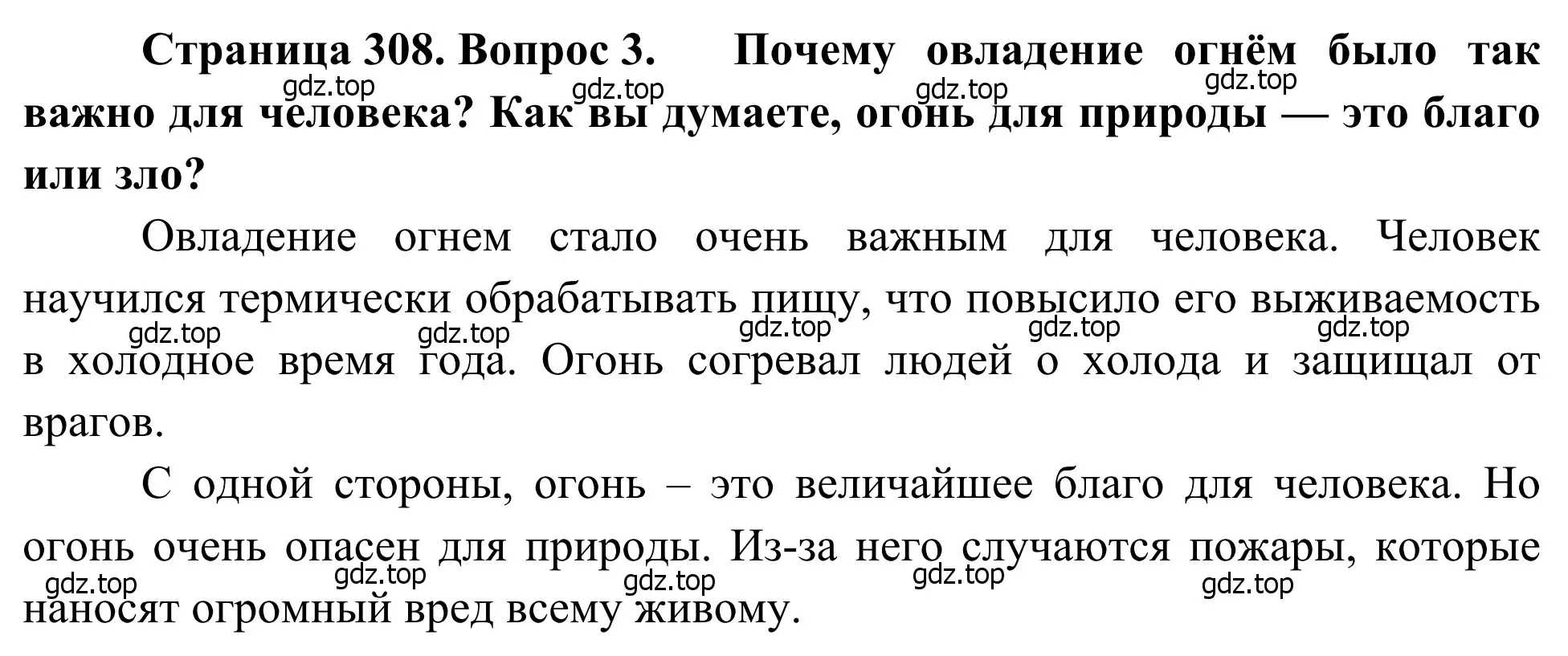 Страница 308. Вопрос 3. Почему овладение огнём было так важно для человека? Как вы думаете, огонь для природы — это благо или зло?

gdz.top gdz.top gdz.top gdz.top

Овладение огнем стало очень важным для человека. Человек научился термически обрабатывать пищу, что повысило его выживаемость в холодное время года. Огонь согревал людей о холода и защищал от врагов.

gdz.top gdz.top gdz.top gdz.top gdz.top

С одной стороны, огонь – это величайшее благо для человека. Но огонь очень опасен для природы. Из-за него случаются пожары, которые наносят огромный вред всему живому.

gdz.top gdz.top gdz.top gdz.top gdz.top